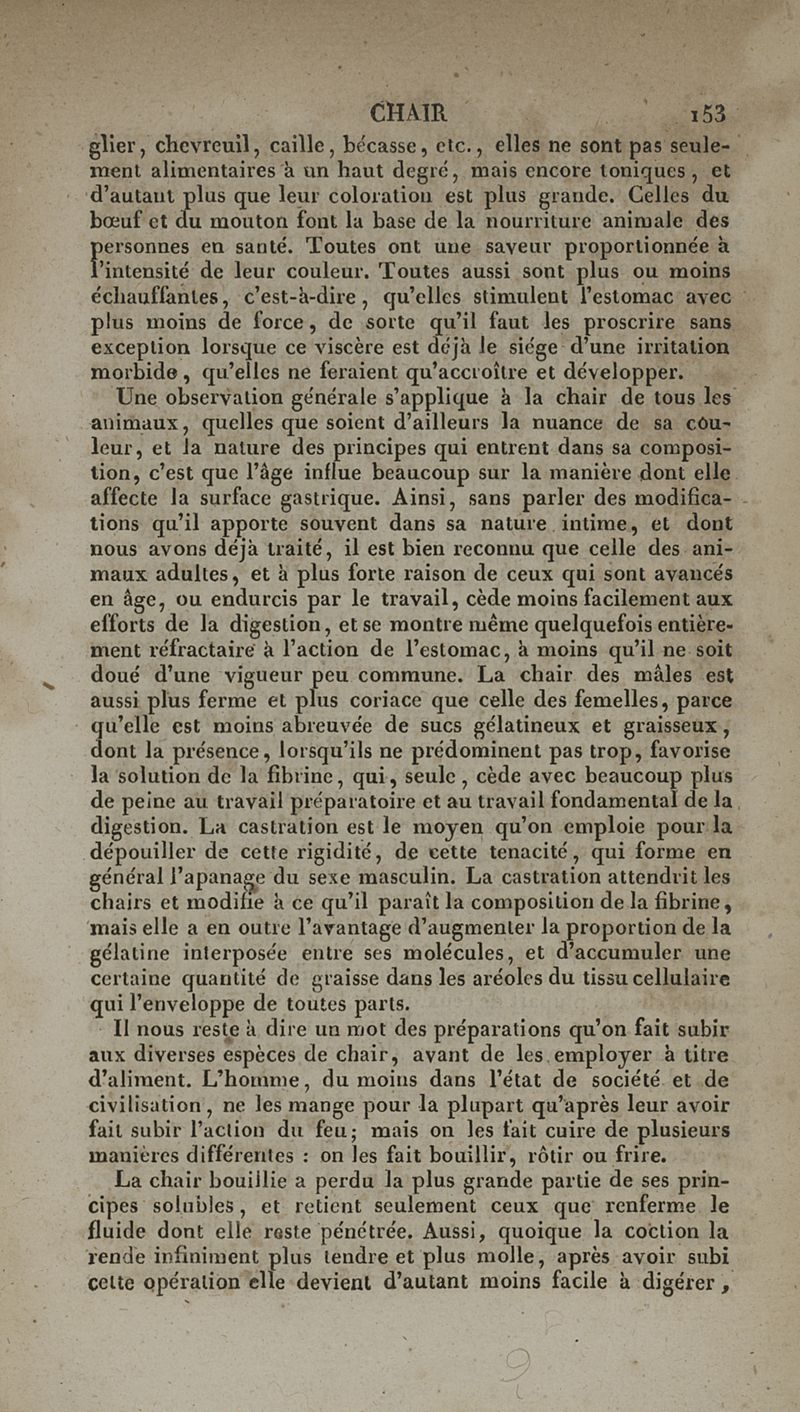 CHAIR 153

glier, chevreuil, caille, bécasse, etc., elles ne sont pas seulement alimentaires à un haut degré, mais encore toniques, et d'autant plus que leur coloration est plus grande. Celles du bœuf et du mouton font la base de la nourriture animale des personnes en santé. Toutes ont une saveur proportionnée à l'intensité de leur couleur. Toutes aussi sont plus ou moins échauffantes, c'est-à-dire, qu'elles stimulent l'estomac avec plus moins de force, de sorte qu'il faut les proscrire sans exception lorsque ce viscère est déjà le siége d'une irritation morbide, qu'elles ne feraient qu'accroître et développer.

Une observation générale s'applique à la chair de tous les animaux, quelles que soient d'ailleurs la nuance de sa couleur, et la nature des principes qui entrent dans sa composition, c'est que l'âge influe beaucoup sur la manière dont elle affecte la surface gastrique. Ainsi, sans parler des modifications qu'il apporte souvent dans sa nature intime, et dont nous avons déjà traité, il est bien reconnu que celle des animaux adultes, et à plus forte raison de ceux qui sont avancés en âge, ou endurcis par le travail, cède moins facilement aux efforts de la digestion, et se montre même quelquefois entièrement réfractaire à l'action de l'estomac, à moins qu'il ne soit doué d'une vigueur peu commune. La chair des mâles est aussi plus ferme et plus coriace que celle des femelles, parce qu'elle est moins abreuvée de sucs gélatineux et graisseux, dont la présence, lorsqu'ils ne prédominent pas trop, favorise la solution de la fibrine, qui, seule, cède avec beaucoup plus de peine au travail préparatoire et au travail fondamental de la digestion. La castration est le moyen qu'on emploie pour la dépouiller de cette rigidité, de cette tenacité, qui forme en général l'apanage du sexe masculin. La castration attendrit les chairs et modifie à ce qu'il paraît la composition de la fibrine, mais elle a en outre l'avantage d'augmenter la proportion de la gélatine interposée entre ses molécules, et d'accumuler une certaine quantité de graisse dans les aréoles du tissu cellulaire qui l'enveloppe de toutes parts.

Il nous reste à dire un mot des préparations qu'on fait subir aux diverses espèces de chair, avant de les employer à titre d'aliment. L'homme, du moins dans l'état de société et de civilisation, ne les mange pour la plupart qu'après leur avoir fait subir l'action du feu; mais on les fait cuire de plusieurs manières différentes : on les fait bouillir, rôtir ou frire.

La chair bouillie a perdu la plus grande partie de ses principes solubles, et retient seulement ceux que renferme le fluide dont elle reste pénétrée. Aussi, quoique la coction la rende infiniment plus tendre et plus molle, après avoir subi cette opération elle devient d'autant moins facile à digérer,